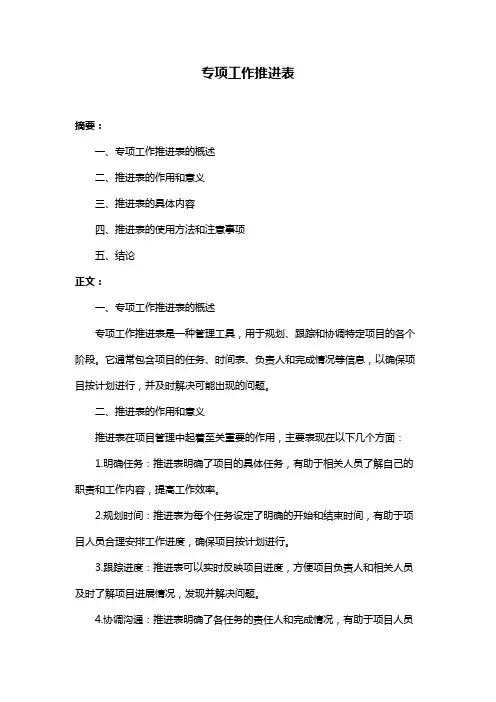 专项工作推进表

摘要：

一、专项工作推进表的概述

二、推进表的作用和意义

三、推进表的具体内容

四、推进表的使用方法和注意事项

五、结论

正文：

一、专项工作推进表的概述

专项工作推进表是一种管理工具，用于规划、跟踪和协调特定项目的各个阶段。它通常包含项目的任务、时间表、负责人和完成情况等信息，以确保项目按计划进行，并及时解决可能出现的问题。

二、推进表的作用和意义

推进表在项目管理中起着至关重要的作用，主要表现在以下几个方面：

1.明确任务：推进表明确了项目的具体任务，有助于相关人员了解自己的职责和工作内容，提高工作效率。

2.规划时间：推进表为每个任务设定了明确的开始和结束时间，有助于项目人员合理安排工作进度，确保项目按计划进行。

3.跟踪进度：推进表可以实时反映项目进度，方便项目负责人和相关人员及时了解项目进展情况，发现并解决问题。

4.协调沟通：推进表明确了各任务的责任人和完成情况，有助于项目人员